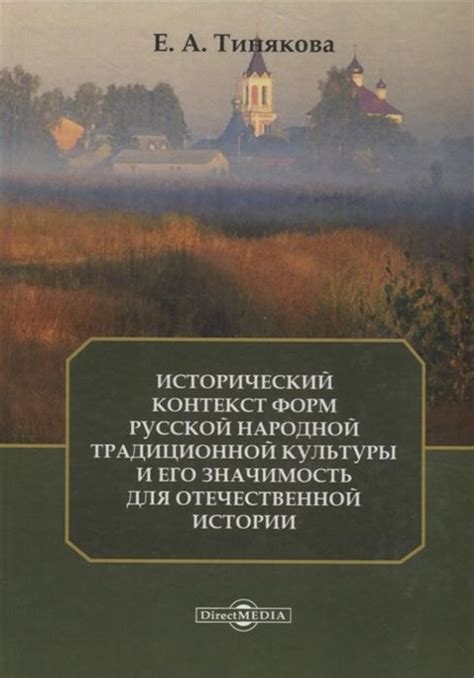 Е. А. Тинякова

ИСТОРИЧЕСКИЙ КОНТЕКСТ ФОРМ РУССКОЙ НАРОДНОЙ ТРАДИЦИОННОЙ КУЛЬТУРЫ И ЕГО ЗНАЧИМОСТЬ ДЛЯ ОТЕЧЕСТВЕННОЙ ИСТОРИИ

DirectMEDIA